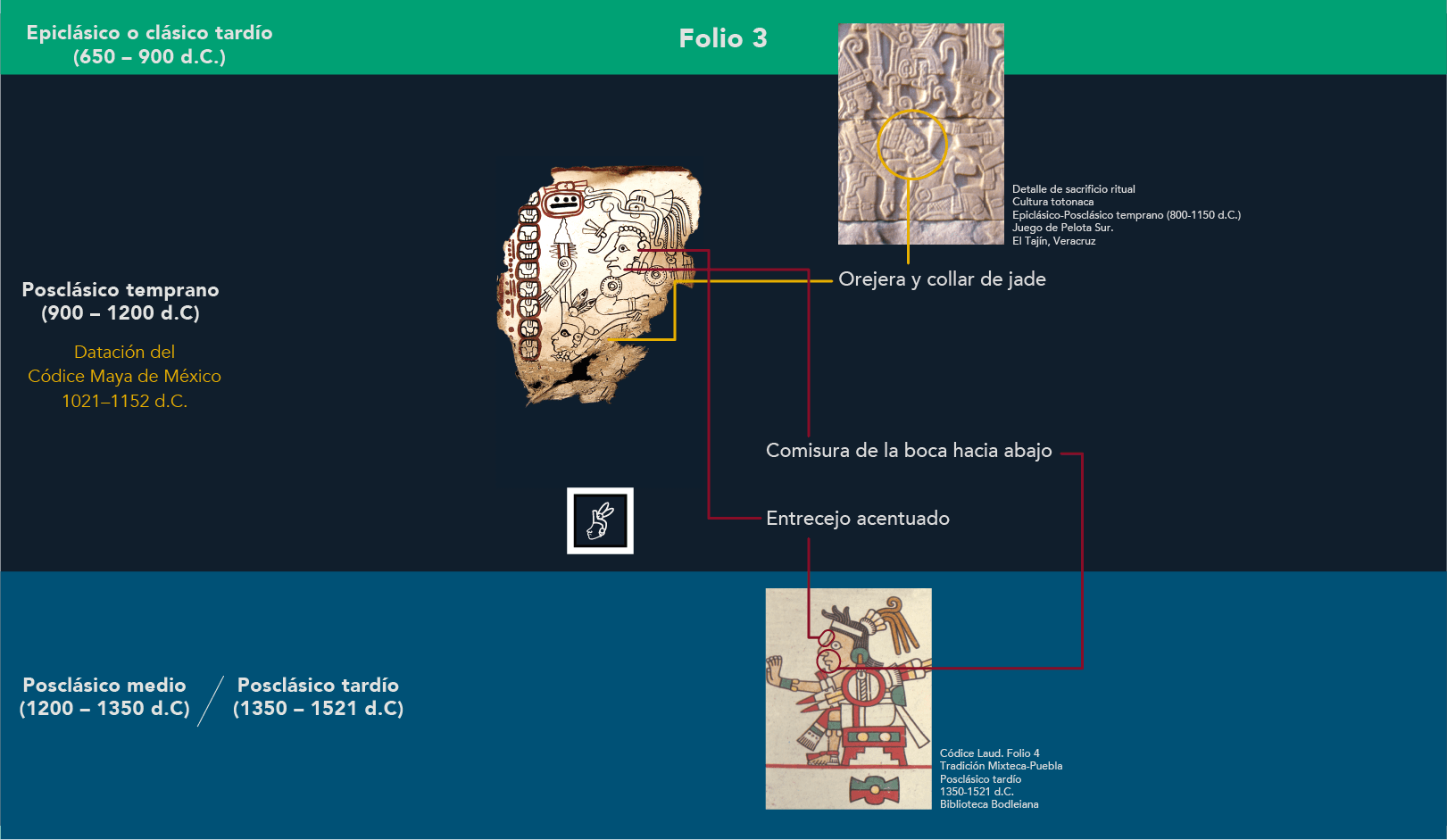 Epiclásico o clásico tardío
(650 – 900 d.C.)

Folio 3

Detalle de sacrificio ritual
Cultura totonaca
Epiclásico-Posclásico temprano (800-1150 d.C.)
Juego de Pelota Sur.
El Tajín, Veracruz

Posclásico temprano
(900 – 1200 d.C)

Datación del
Códice Maya de México
1021–1152 d.C.

Orejera y collar de jade

Comisura de la boca hacia abajo

Entrecejo acentuado

Posclásico medio
(1200 – 1350 d.C)

Posclásico tardío
(1350 – 1521 d.C)

Códice Laud. Folio 4
Tradición Mixteca-Puebla
Posclásico tardío
1350-1521 d.C.
Biblioteca Bodleiana